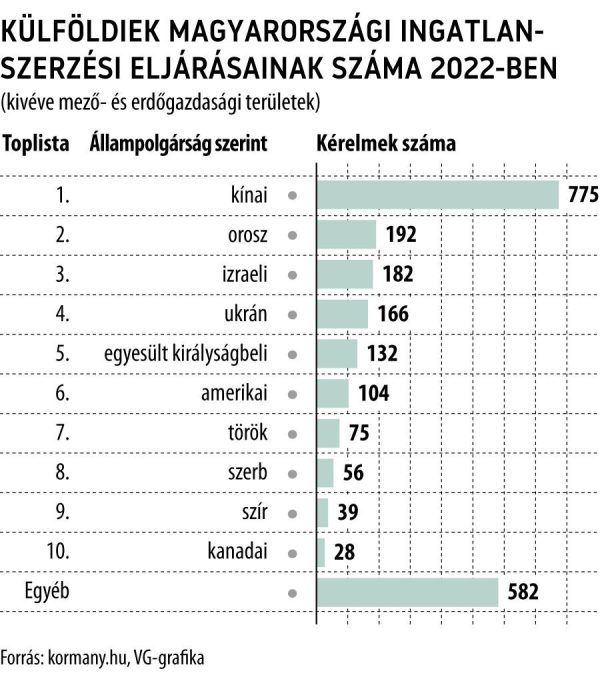 KÜLFÖLDIEK MAGYARORSZÁGI INGATLANSZERZÉSI ELJÁRÁSAINAK SZÁMA 2022-BEN
(kivéve mező- és erdőgazdasági területek)

| Toplista | Állampolgárság szerint | Kérelmek száma |
|---|---|---|
| 1. | kínai | 775 |
| 2. | orosz | 192 |
| 3. | izraeli | 182 |
| 4. | ukrán | 166 |
| 5. | egyesült királyságbeli | 132 |
| 6. | amerikai | 104 |
| 7. | török | 75 |
| 8. | szerb | 56 |
| 9. | szír | 39 |
| 10. | kanadai | 28 |
| Egyéb | | 582 |

Forrás: kormany.hu, VG-grafika